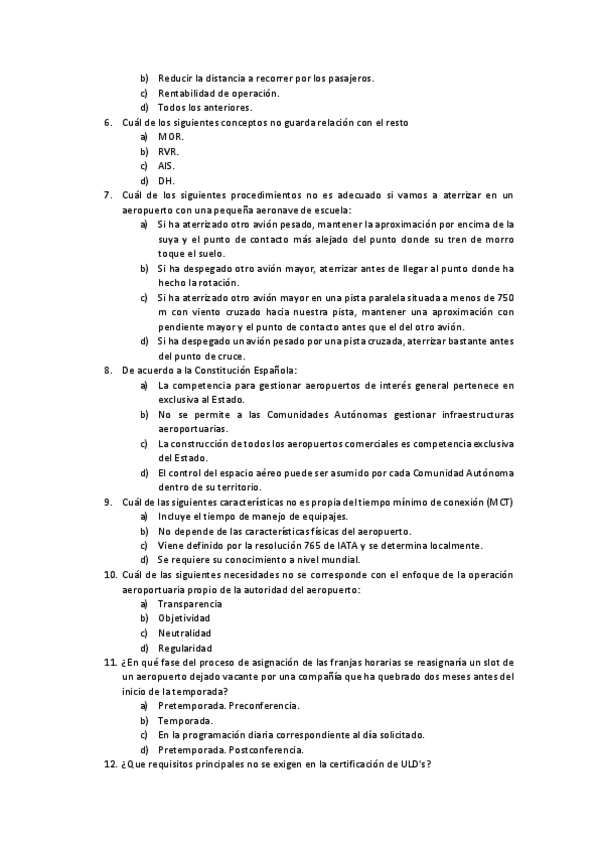 b) Reducir la distancia a recorrer por los pasajeros.
c) Rentabilidad de operación.
d) Todos los anteriores.
6. Cuál de los siguientes conceptos no guarda relación con el resto
a) MOR.
b) RVR.
c) AIS.
d) DH.
7. Cuál de los siguientes procedimientos no es adecuado si vamos a aterrizar en un aeropuerto con una pequeña aeronave de escuela:
a) Si ha aterrizado otro avión pesado, mantener la aproximación por encima de la suya y el punto de contacto más alejado del punto donde su tren de morro toque el suelo.
b) Si ha despegado otro avión mayor, aterrizar antes de llegar al punto donde ha hecho la rotación.
c) Si ha aterrizado otro avión mayor en una pista paralela situada a menos de 750 m con viento cruzado hacia nuestra pista, mantener una aproximación con pendiente mayor y el punto de contacto antes que el del otro avión.
d) Si ha despegado un avión pesado por una pista cruzada, aterrizar bastante antes del punto de cruce.
8. De acuerdo a la Constitución Española:
a) La competencia para gestionar aeropuertos de interés general pertenece en exclusiva al Estado.
b) No se permite a las Comunidades Autónomas gestionar infraestructuras aeroportuarias.
c) La construcción de todos los aeropuertos comerciales es competencia exclusiva del Estado.
d) El control del espacio aéreo puede ser asumido por cada Comunidad Autónoma dentro de su territorio.
9. Cuál de las siguientes características no es propia del tiempo mínimo de conexión (MCT)
a) Incluye el tiempo de manejo de equipajes.
b) No depende de las características físicas del aeropuerto.
c) Viene definido por la resolución 765 de IATA y se determina localmente.
d) Se requiere su conocimiento a nivel mundial.
10. Cuál de las siguientes necesidades no se corresponde con el enfoque de la operación aeroportuaria propio de la autoridad del aeropuerto:
a) Transparencia
b) Objetividad
c) Neutralidad
d) Regularidad
11. ¿En qué fase del proceso de asignación de las franjas horarias se reasignaría un slot de un aeropuerto dejado vacante por una compañía que ha quebrado dos meses antes del inicio de la temporada?
a) Pretemporada. Preconferencia.
b) Temporada.
c) En la programación diaria correspondiente al día solicitado.
d) Pretemporada. Postconferencia.
12. ¿Que requisitos principales no se exigen en la certificación de ULD's?